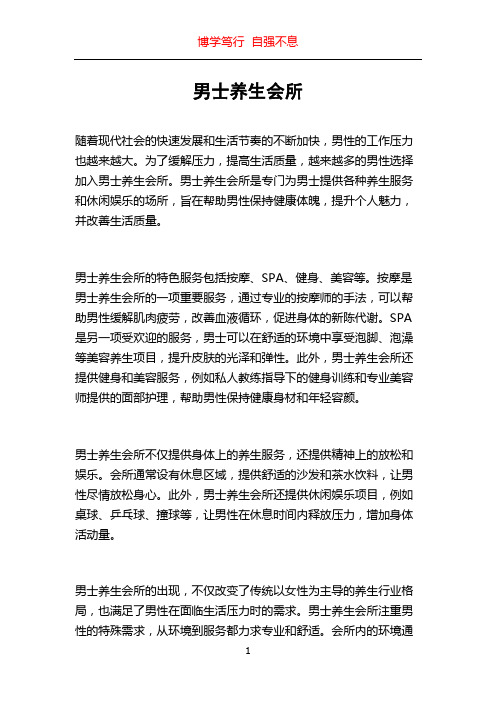 博学笃行 自强不息

男士养生会所

随着现代社会的快速发展和生活节奏的不断加快，男性的工作压力也越来越大。为了缓解压力，提高生活质量，越来越多的男性选择加入男士养生会所。男士养生会所是专门为男士提供各种养生服务和休闲娱乐的场所，旨在帮助男性保持健康体魄，提升个人魅力，并改善生活质量。

男士养生会所的特色服务包括按摩、SPA、健身、美容等。按摩是男士养生会所的一项重要服务，通过专业的按摩师的手法，可以帮助男性缓解肌肉疲劳，改善血液循环，促进身体的新陈代谢。SPA是另一项受欢迎的服务，男士可以在舒适的环境中享受泡脚、泡澡等美容养生项目，提升皮肤的光泽和弹性。此外，男士养生会所还提供健身和美容服务，例如私人教练指导下的健身训练和专业美容师提供的面部护理，帮助男性保持健康身材和年轻容颜。

男士养生会所不仅提供身体上的养生服务，还提供精神上的放松和娱乐。会所通常设有休息区域，提供舒适的沙发和茶水饮料，让男性尽情放松身心。此外，男士养生会所还提供休闲娱乐项目，例如桌球、乒乓球、撞球等，让男性在休息时间内释放压力，增加身体活动量。

男士养生会所的出现，不仅改变了传统以女性为主导的养生行业格局，也满足了男性在面临生活压力时的需求。男士养生会所注重男性的特殊需求，从环境到服务都力求专业和舒适。会所内的环境通

1